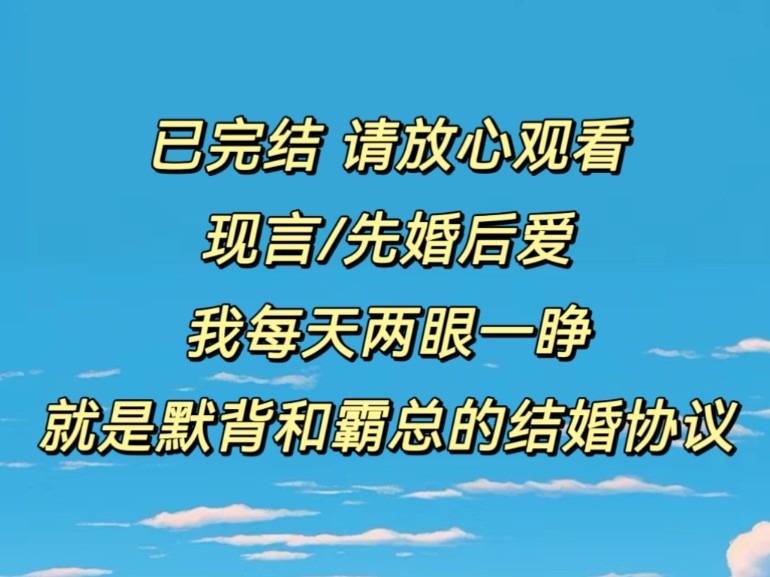 已完结 请放心观看

现言/先婚后爱

我每天两眼一睁

就是默背和霸总的结婚协议